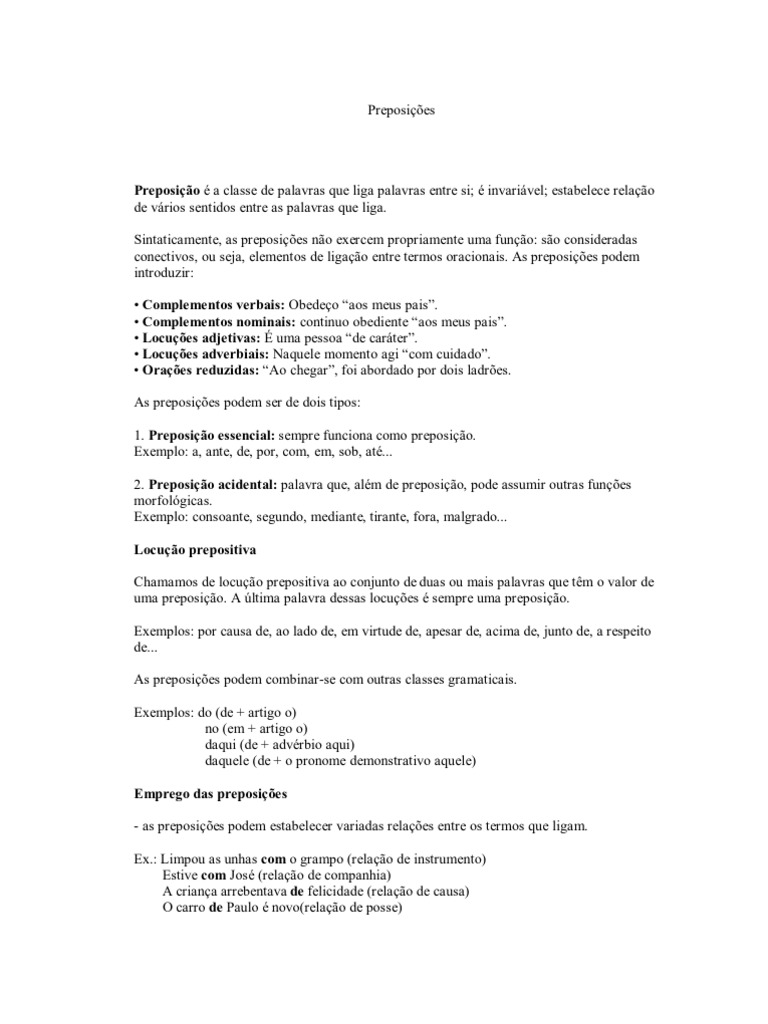 Preposições

Preposição é a classe de palavras que liga palavras entre si; é invariável; estabelece relação de vários sentidos entre as palavras que liga.

Sintaticamente, as preposições não exercem propriamente uma função: são consideradas conectivos, ou seja, elementos de ligação entre termos oracionais. As preposições podem introduzir:

• Complementos verbais: Obedeço “aos meus pais”.
• Complementos nominais: continuo obediente “aos meus pais”.
• Locuções adjetivas: É uma pessoa “de caráter”.
• Locuções adverbiais: Naquele momento agi “com cuidado”.
• Orações reduzidas: “Ao chegar”, foi abordado por dois ladrões.

As preposições podem ser de dois tipos:

1. Preposição essencial: sempre funciona como preposição.
Exemplo: a, ante, de, por, com, em, sob, até...

2. Preposição acidental: palavra que, além de preposição, pode assumir outras funções morfológicas.
Exemplo: consoante, segundo, mediante, tirante, fora, malgrado...

Locução prepositiva

Chamamos de locução prepositiva ao conjunto de duas ou mais palavras que têm o valor de uma preposição. A última palavra dessas locuções é sempre uma preposição.

Exemplos: por causa de, ao lado de, em virtude de, apesar de, acima de, junto de, a respeito de...

As preposições podem combinar-se com outras classes gramaticais.

Exemplos: do (de + artigo o)
no (em + artigo o)
daqui (de + advérbio aqui)
daquele (de + o pronome demonstrativo aquele)

Emprego das preposições

- as preposições podem estabelecer variadas relações entre os termos que ligam.

Ex.: Limpou as unhas com o grampo (relação de instrumento)
Estive com José (relação de companhia)
A criança arrebentava de felicidade (relação de causa)
O carro de Paulo é novo(relação de posse)